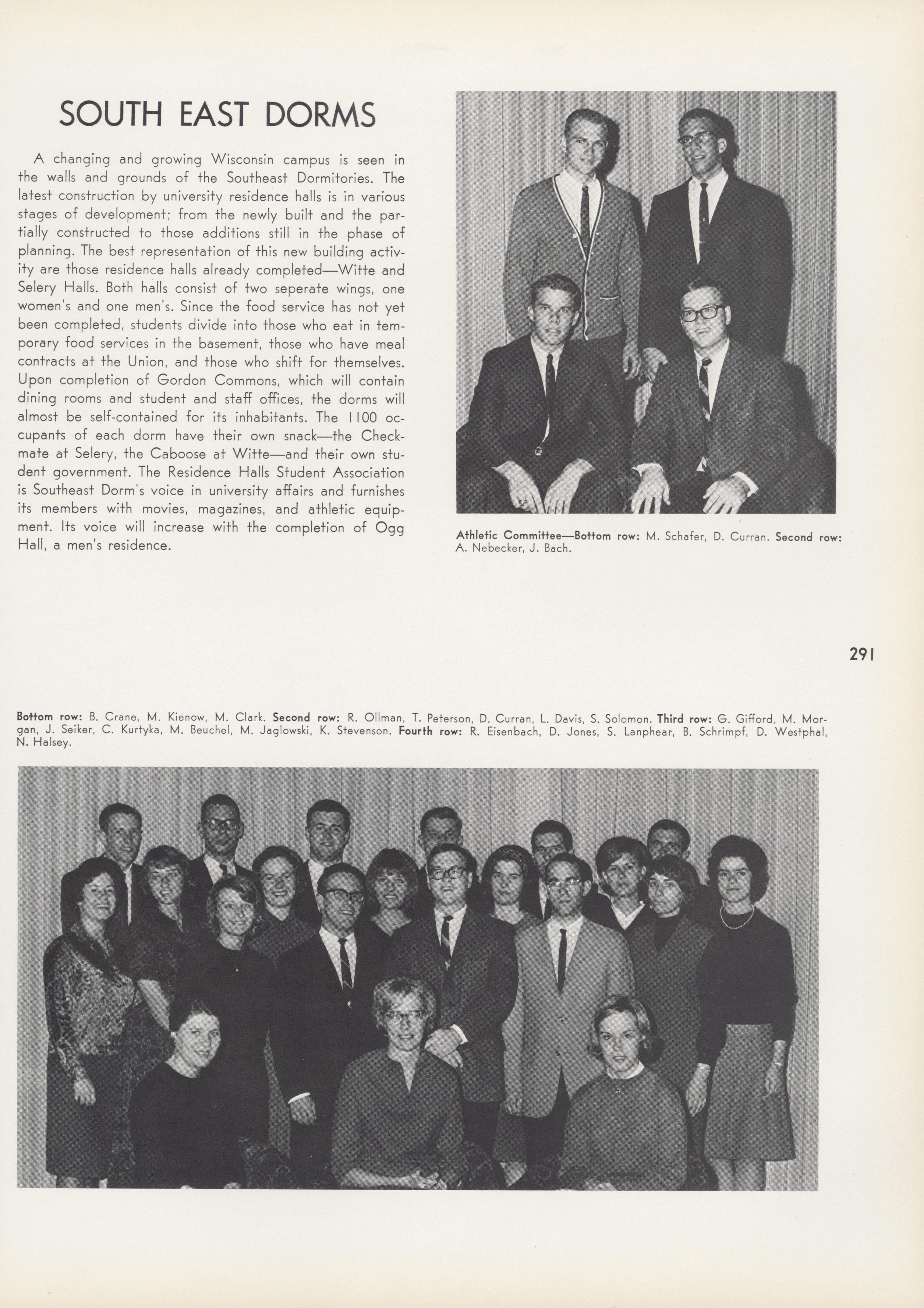 SOUTH EAST DORMS

A changing and growing Wisconsin campus is seen in the walls and grounds of the Southeast Dormitories. The latest construction by university residence halls is in various stages of development; from the newly built and the partially constructed to those additions still in the phase of planning. The best representation of this new building activity are those residence halls already completed—Witte and Selery Halls. Both halls consist of two seperate wings, one women's and one men's. Since the food service has not yet been completed, students divide into those who eat in temporary food services in the basement, those who have meal contracts at the Union, and those who shift for themselves. Upon completion of Gordon Commons, which will contain dining rooms and student and staff offices, the dorms will almost be self-contained for its inhabitants. The 1100 occupants of each dorm have their own snack—the Checkmate at Selery, the Caboose at Witte—and their own student government. The Residence Halls Student Association is Southeast Dorm's voice in university affairs and furnishes its members with movies, magazines, and athletic equipment. Its voice will increase with the completion of Ogg Hall, a men's residence.

Athletic Committee—Bottom row: M. Schafer, D. Curran. Second row: A. Nebecker, J. Bach.

291

Bottom row: B. Crane, M. Kienow, M. Clark. Second row: R. Ollman, T. Peterson, D. Curran, L. Davis, S. Solomon. Third row: G. Gifford, M. Morgan, J. Seiker, C. Kurtyka, M. Beuchel, M. Jaglowski, K. Stevenson. Fourth row: R. Eisenbach, D. Jones, S. Lanphear, B. Schrimpf, D. Westphal, N. Halsey.